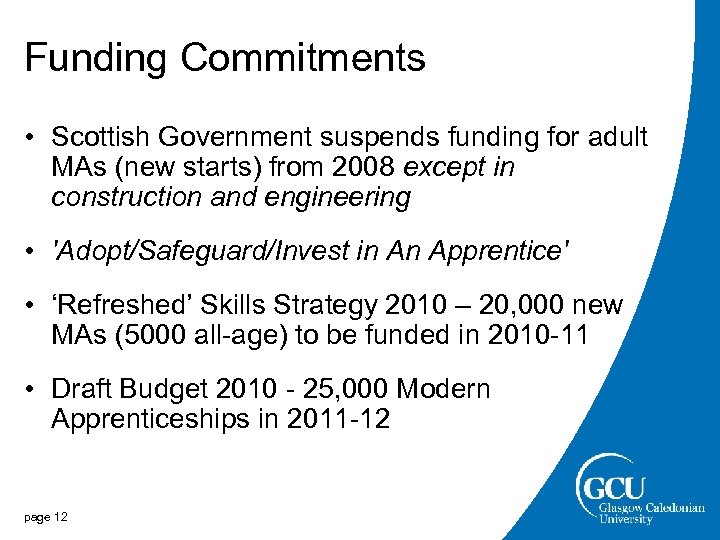 Funding Commitments

• Scottish Government suspends funding for adult MAs (new starts) from 2008 except in construction and engineering

• 'Adopt/Safeguard/Invest in An Apprentice'

• 'Refreshed' Skills Strategy 2010 – 20,000 new MAs (5000 all-age) to be funded in 2010-11

• Draft Budget 2010 - 25,000 Modern Apprenticeships in 2011-12

page 12

GCU
Glasgow Caledonian
University